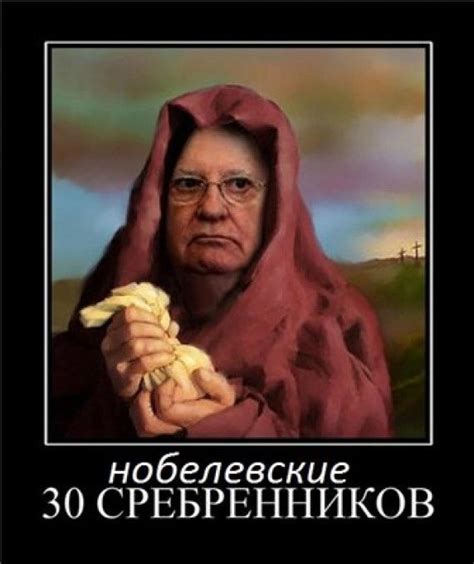 нобелевские
30 СРЕБРЕННИКОВ